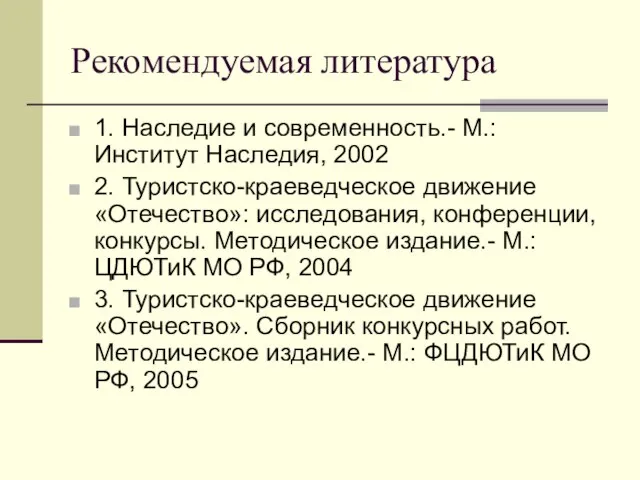 Рекомендуемая литература

1. Наследие и современность.- М.: Институт Наследия, 2002

2. Туристско-краеведческое движение «Отечество»: исследования, конференции, конкурсы. Методическое издание.- М.: ЦДЮТиК МО РФ, 2004

3. Туристско-краеведческое движение «Отечество». Сборник конкурсных работ. Методическое издание.- М.: ФЦДЮТиК МО РФ, 2005